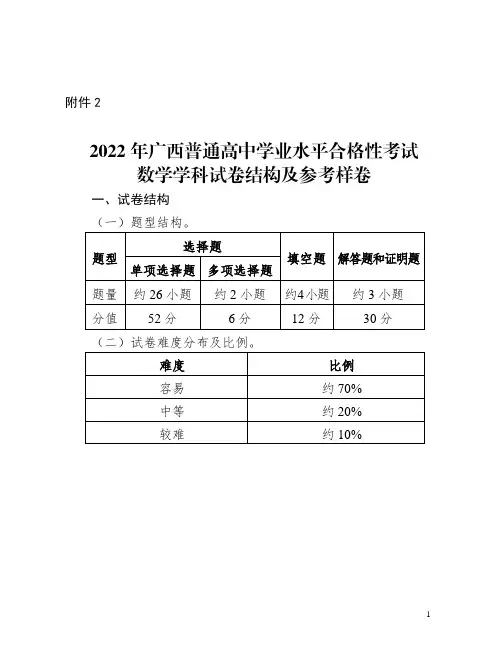 附件 2

2022 年广西普通高中学业水平合格性考试
数学学科试卷结构及参考样卷

一、试卷结构

（一）题型结构。

| 题型 | 选择题 | | 填空题 | 解答题和证明题 |
|---|---|---|---|---|
| | 单项选择题 | 多项选择题 | | |
| 题量 | 约 26 小题 | 约 2 小题 | 约4小题 | 约 3 小题 |
| 分值 | 52 分 | 6 分 | 12 分 | 30 分 |

（二）试卷难度分布及比例。

| 难度 | 比例 |
|---|---|
| 容易 | 约 70% |
| 中等 | 约 20% |
| 较难 | 约 10% |

1